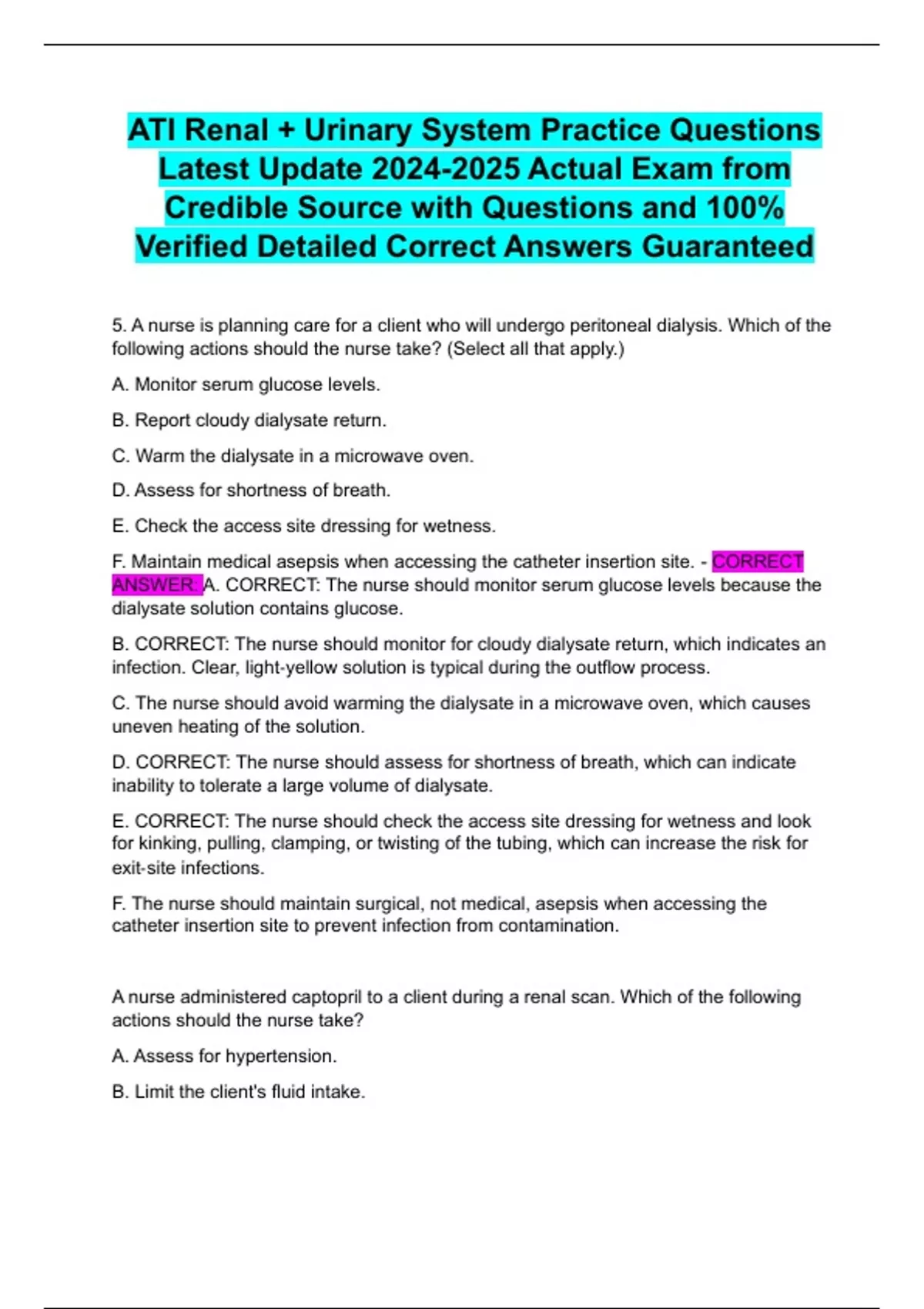 ATI Renal + Urinary System Practice Questions Latest Update 2024-2025 Actual Exam from Credible Source with Questions and 100% Verified Detailed Correct Answers Guaranteed

5. A nurse is planning care for a client who will undergo peritoneal dialysis. Which of the following actions should the nurse take? (Select all that apply.)

A. Monitor serum glucose levels.

B. Report cloudy dialysate return.

C. Warm the dialysate in a microwave oven.

D. Assess for shortness of breath.

E. Check the access site dressing for wetness.

F. Maintain medical asepsis when accessing the catheter insertion site. - CORRECT ANSWER: A. CORRECT: The nurse should monitor serum glucose levels because the dialysate solution contains glucose.

B. CORRECT: The nurse should monitor for cloudy dialysate return, which indicates an infection. Clear, light-yellow solution is typical during the outflow process.

C. The nurse should avoid warming the dialysate in a microwave oven, which causes uneven heating of the solution.

D. CORRECT: The nurse should assess for shortness of breath, which can indicate inability to tolerate a large volume of dialysate.

E. CORRECT: The nurse should check the access site dressing for wetness and look for kinking, pulling, clamping, or twisting of the tubing, which can increase the risk for exit-site infections.

F. The nurse should maintain surgical, not medical, asepsis when accessing the catheter insertion site to prevent infection from contamination.

A nurse administered captopril to a client during a renal scan. Which of the following actions should the nurse take?

A. Assess for hypertension.

B. Limit the client's fluid intake.